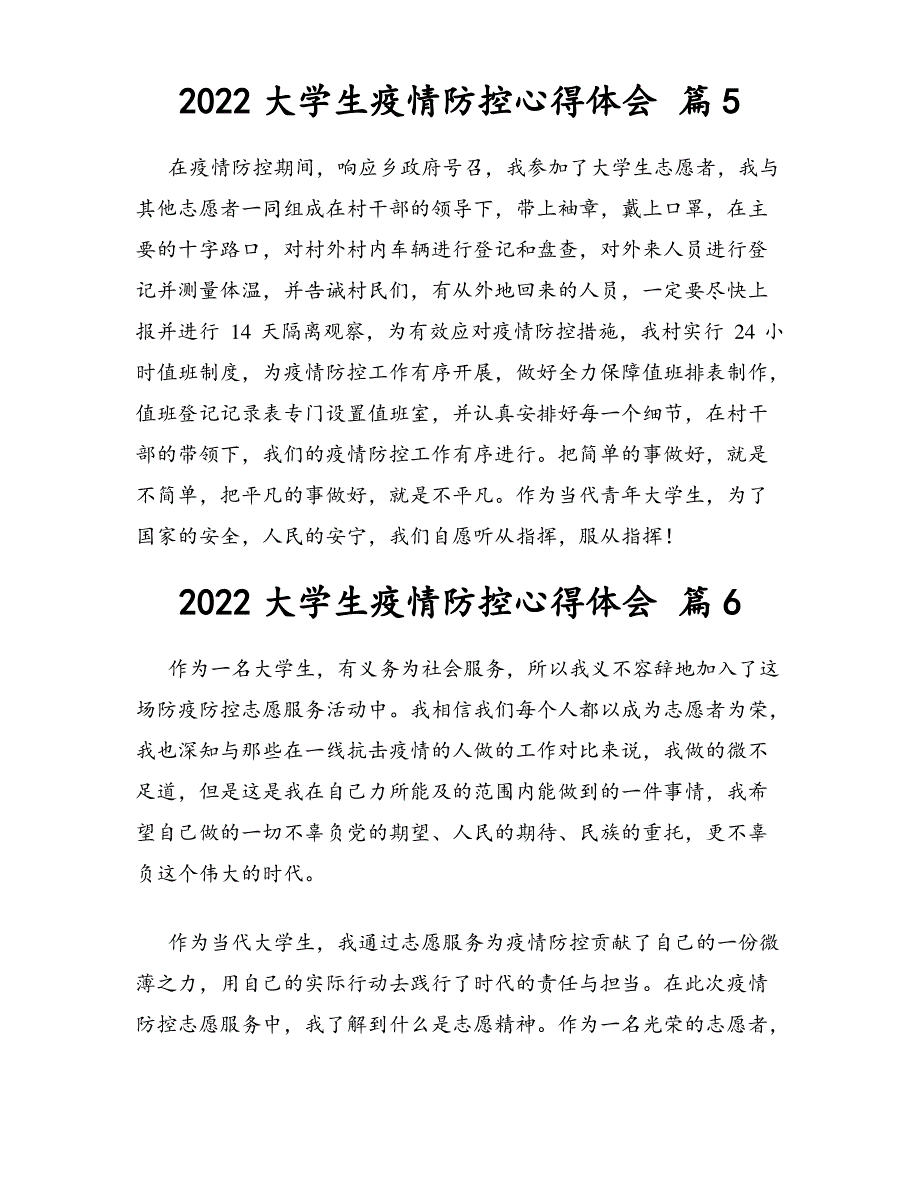 2022 大学生疫情防控心得体会 篇 5

在疫情防控期间，响应乡政府号召，我参加了大学生志愿者，我与其他志愿者一同组成在村干部的领导下，带上袖章，戴上口罩，在主要的十字路口，对村外村内车辆进行登记和盘查，对外来人员进行登记并测量体温，并告诫村民们，有从外地回来的人员，一定要尽快上报并进行 14 天隔离观察，为有效应对疫情防控措施，我村实行 24 小时值班制度，为疫情防控工作有序开展，做好全力保障值班排表制作，值班登记记录表专门设置值班室，并认真安排好每一个细节，在村干部的带领下，我们的疫情防控工作有序进行。把简单的事做好，就是不简单，把平凡的事做好，就是不平凡。作为当代青年大学生，为了国家的安全，人民的安宁，我们自愿听从指挥，服从指挥！

2022 大学生疫情防控心得体会 篇 6

作为一名大学生，有义务为社会服务，所以我义不容辞地加入了这场防疫防控志愿服务活动中。我相信我们每个人都以成为志愿者为荣，我也深知与那些在一线抗击疫情的人做的工作对比来说，我做的微不足道，但是这是我在自己力所能及的范围内能做到的一件事情，我希望自己做的一切不辜负党的期望、人民的期待、民族的重托，更不辜负这个伟大的时代。

作为当代大学生，我通过志愿服务为疫情防控贡献了自己的一份微薄之力，用自己的实际行动去践行了时代的责任与担当。在此次疫情防控志愿服务中，我了解到什么是志愿精神。作为一名光荣的志愿者，